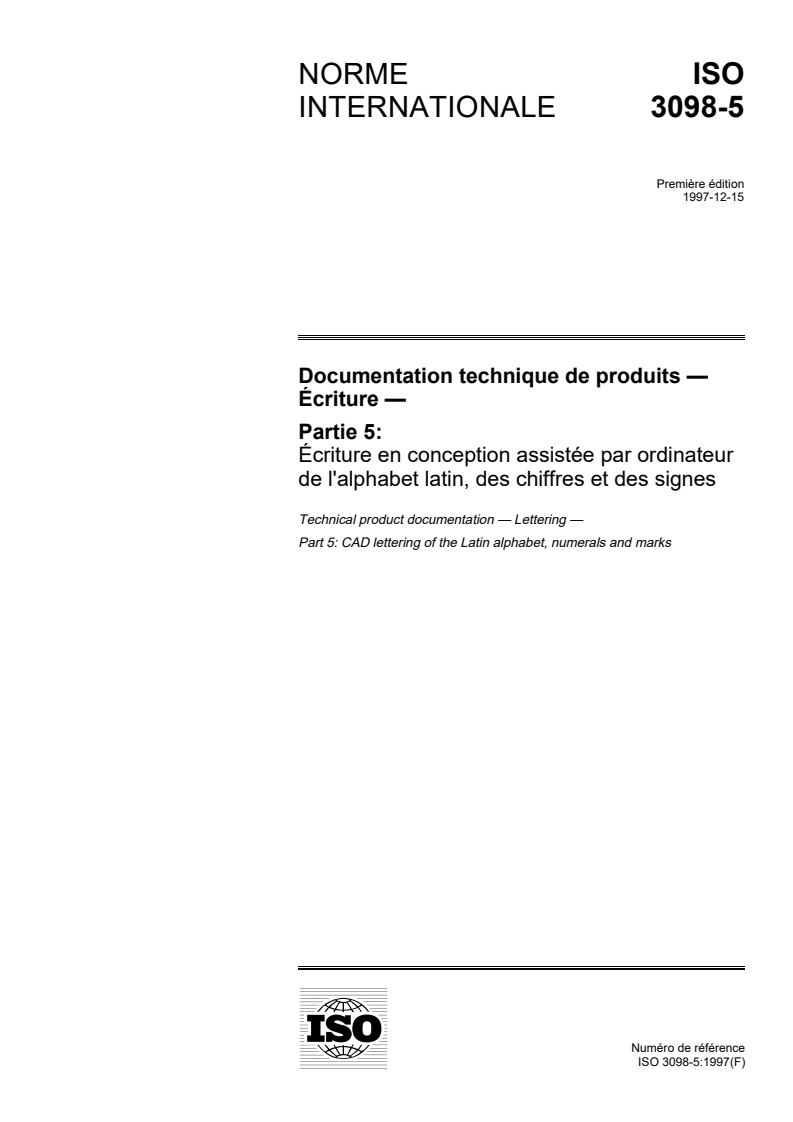 NORME INTERNATIONALE

ISO 3098-5

Première édition
1997-12-15

Documentation technique de produits — Écriture —

Partie 5:
Écriture en conception assistée par ordinateur de l'alphabet latin, des chiffres et des signes

Technical product documentation — Lettering —
Part 5: CAD lettering of the Latin alphabet, numerals and marks

ISO

Numéro de référence
ISO 3098-5:1997(F)